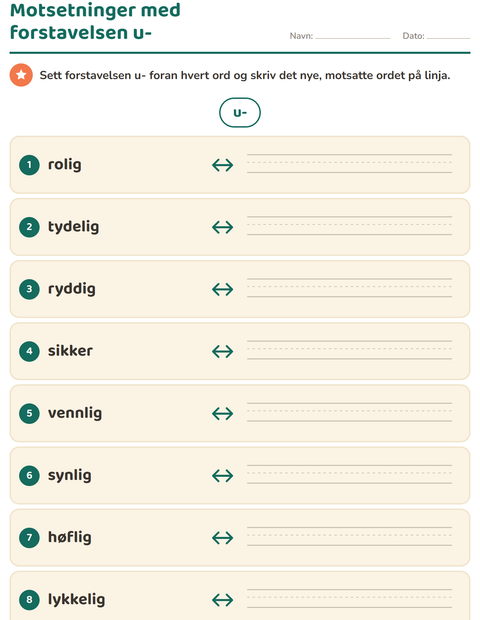 Motsetninger med forstavelsen u-

Navn: ____ Dato: ____

Sett forstavelsen u- foran hvert ord og skriv det nye, motsatte ordet på linja.

u-

1 rolig ↔ ____

2 tydelig ↔ ____

3 ryddig ↔ ____

4 sikker ↔ ____

5 vennlig ↔ ____

6 synlig ↔ ____

7 høflig ↔ ____

8 lykkelig ↔ ____